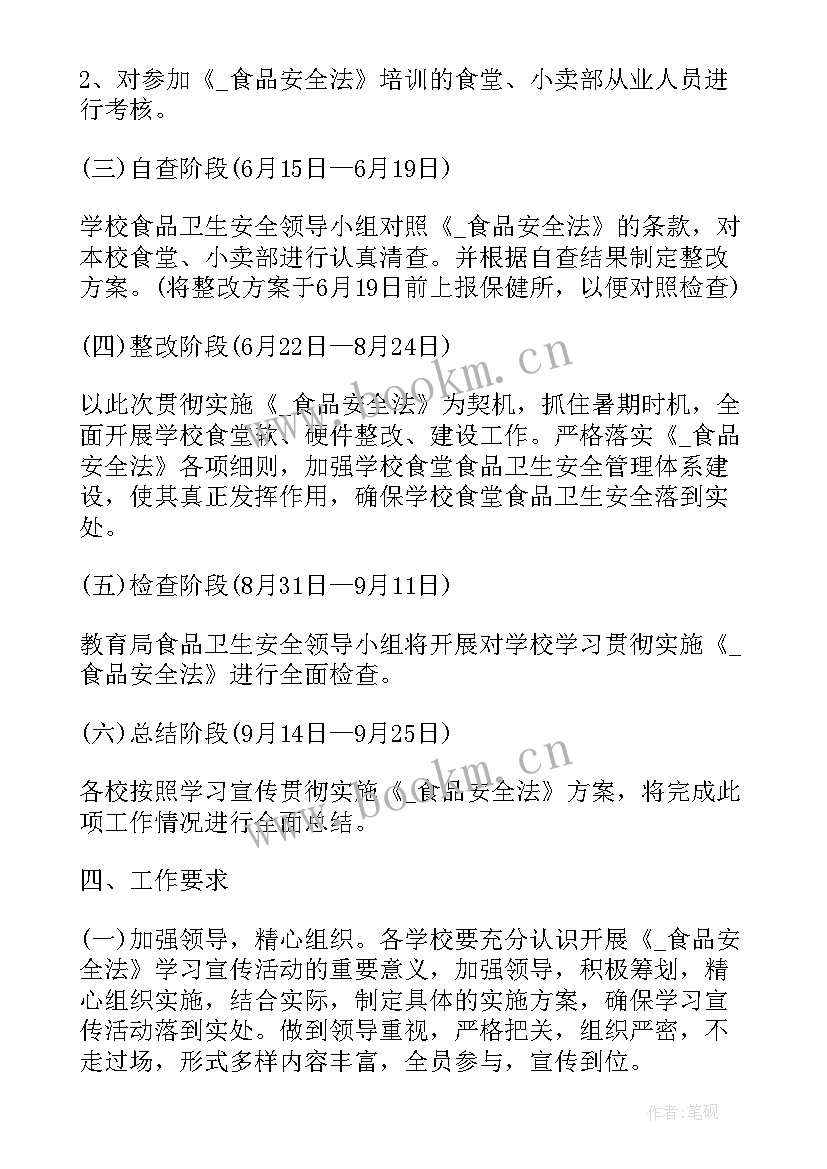 2、对参加《_食品安全法》培训的食堂、小卖部从业人员进行考核。

(三)自查阶段(6月15日—6月19日)

学校食品卫生安全领导小组对照《_食品安全法》的条款，对本校食堂、小卖部进行认真清查。并根据自查结果制定整改方案。(将整改方案于6月19日前上报保健所，以便对照检查)

(四)整改阶段(6月22日—8月24日)

以此次贯彻实施《_食品安全法》为契机，抓住暑期时机，全面开展学校食堂软、硬件整改、建设工作。严格落实《_食品安全法》各项细则，加强学校食堂食品卫生安全管理体系建设，使其真正发挥作用，确保学校食堂食品卫生安全落到实处。

(五)检查阶段(8月31日—9月11日)

教育局食品卫生安全领导小组将开展对学校学习贯彻实施《_食品安全法》进行全面检查。

(六)总结阶段(9月14日—9月25日)

各校按照学习宣传贯彻实施《_食品安全法》方案，将完成此项工作情况进行全面总结。

四、工作要求

(一)加强领导，精心组织。各学校要充分认识开展《_食品安全法》学习宣传活动的重要意义，加强领导，积极筹划，精心组织实施，结合实际，制定具体的实施方案，确保学习宣传活动落到实处。做到领导重视，严格把关，组织严密，不走过场，形式多样内容丰富，全员参与，宣传到位。

www.bookm.cn
www.bookm.cn
作者:笔砚